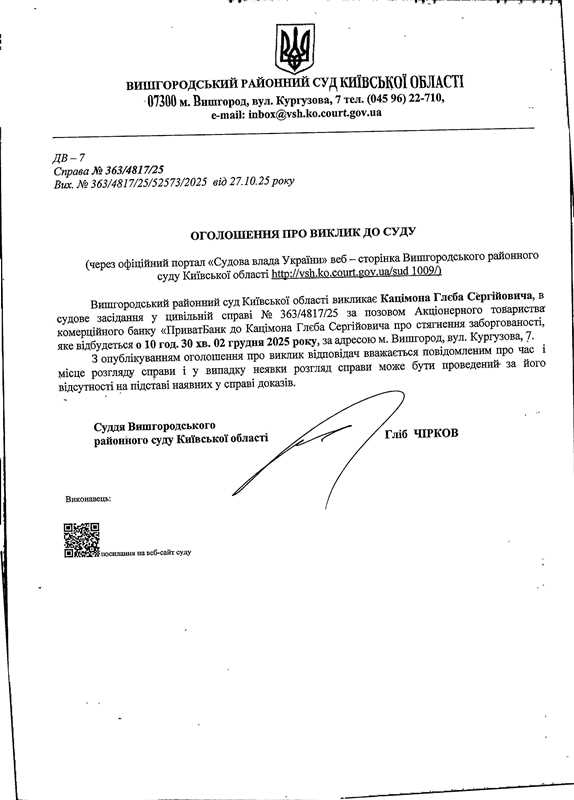 ВИШГОРОДСЬКИЙ РАЙОННИЙ СУД КИЇВСЬКОЇ ОБЛАСТІ
07300 м. Вишгород, вул. Кургузова, 7 тел. (045 96) 22-710,
e-mail: inbox@vsh.ko.court.gov.ua

ДВ – 7
Справа № 363/4817/25
Вих. № 363/4817/25/52573/2025 від 27.10.25 року

ОГОЛОШЕННЯ ПРО ВИКЛИК ДО СУДУ

(через офіційний портал «Судова влада України» веб – сторінка Вишгородського районного суду Київської області http://vsh.ko.court.gov.ua/sud 1009/)

Вишгородський районний суд Київської області викликає Кацімона Глеба Сергійовича, в судове засідання у цивільній справі № 363/4817/25 за позовом Акціонерного товариства комерційного банку «ПриватБанк до Кацімона Глеба Сергійовича про стягнення заборгованості, яке відбудеться о 10 год. 30 хв. 02 грудня 2025 року, за адресою м. Вишгород, вул. Кургузова, 7.

З опублікуванням оголошення про виклик відповідач вважається повідомленим про час і місце розгляду справи і у випадку неявки розгляд справи може бути проведений за його відсутності на підставі наявних у справі доказів.

Суддя Вишгородського
районного суду Київської області Гліб ЧІРКОВ

Виконавець:

посилання на веб-сайт суду